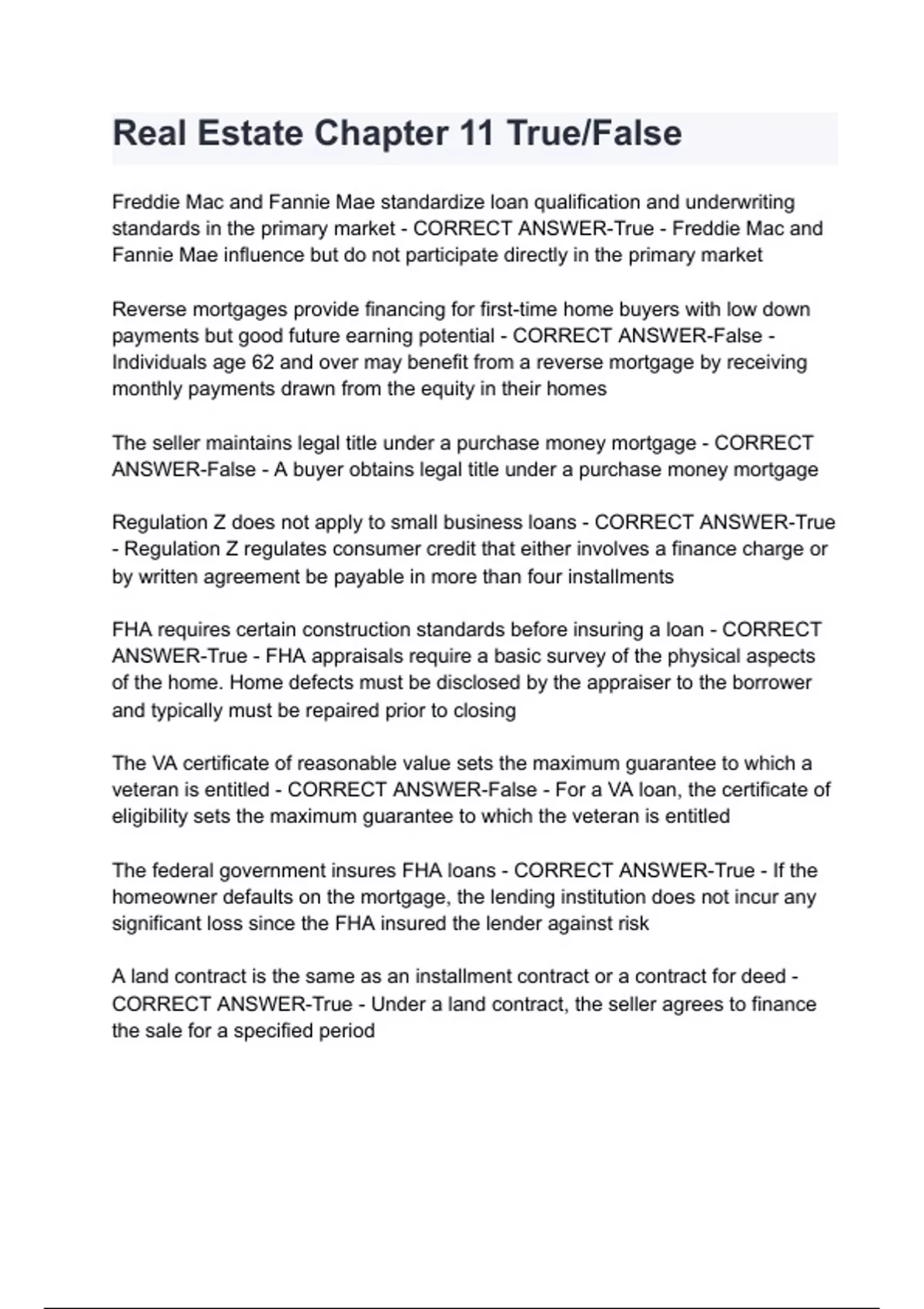 Real Estate Chapter 11 True/False

Freddie Mac and Fannie Mae standardize loan qualification and underwriting standards in the primary market - CORRECT ANSWER-True - Freddie Mac and Fannie Mae influence but do not participate directly in the primary market

Reverse mortgages provide financing for first-time home buyers with low down payments but good future earning potential - CORRECT ANSWER-False - Individuals age 62 and over may benefit from a reverse mortgage by receiving monthly payments drawn from the equity in their homes

The seller maintains legal title under a purchase money mortgage - CORRECT ANSWER-False - A buyer obtains legal title under a purchase money mortgage

Regulation Z does not apply to small business loans - CORRECT ANSWER-True - Regulation Z regulates consumer credit that either involves a finance charge or by written agreement be payable in more than four installments

FHA requires certain construction standards before insuring a loan - CORRECT ANSWER-True - FHA appraisals require a basic survey of the physical aspects of the home. Home defects must be disclosed by the appraiser to the borrower and typically must be repaired prior to closing

The VA certificate of reasonable value sets the maximum guarantee to which a veteran is entitled - CORRECT ANSWER-False - For a VA loan, the certificate of eligibility sets the maximum guarantee to which the veteran is entitled

The federal government insures FHA loans - CORRECT ANSWER-True - If the homeowner defaults on the mortgage, the lending institution does not incur any significant loss since the FHA insured the lender against risk

A land contract is the same as an installment contract or a contract for deed - CORRECT ANSWER-True - Under a land contract, the seller agrees to finance the sale for a specified period